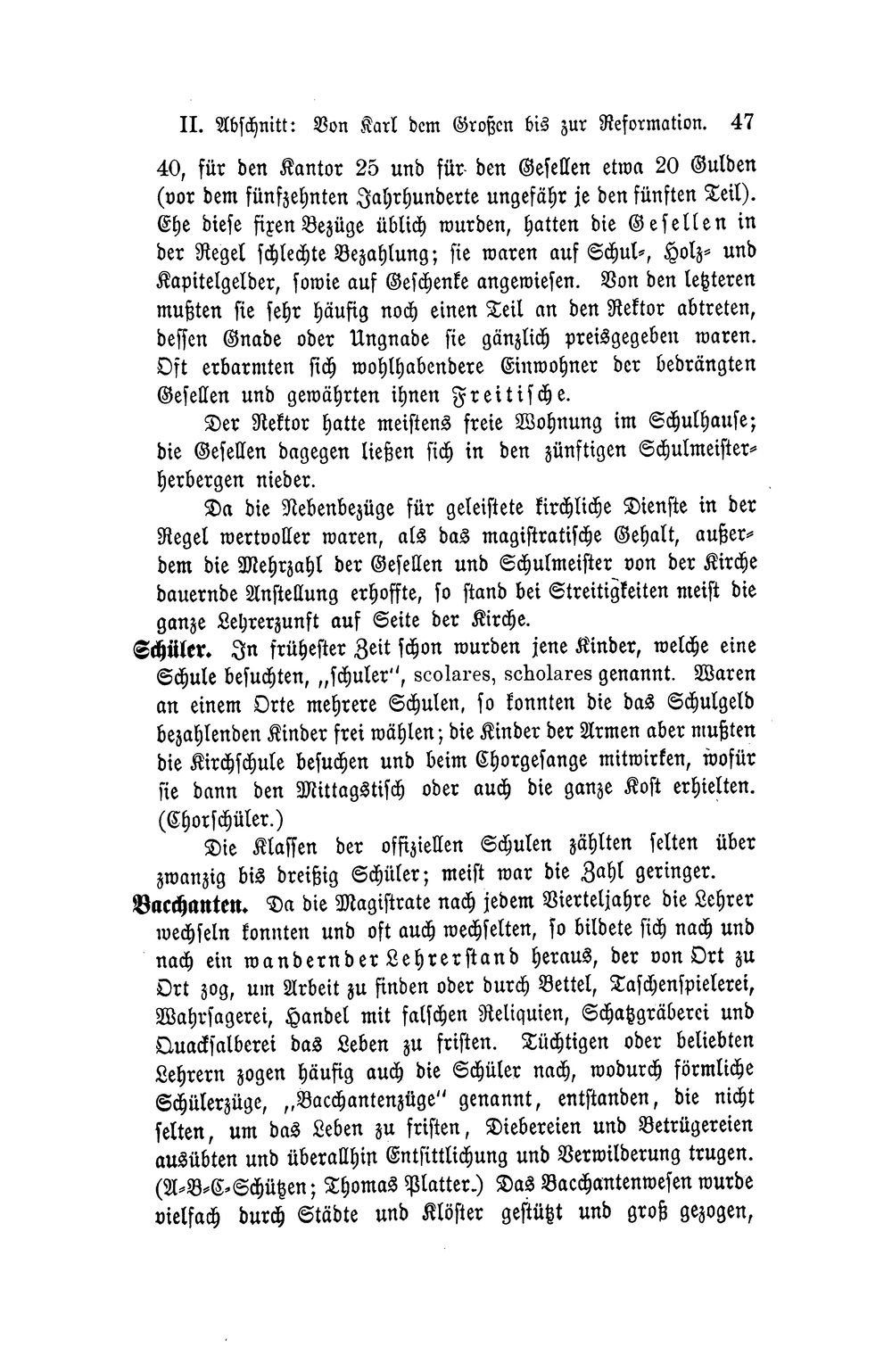 II. Abschnitt: Von Karl dem Großen bis zur Reformation. 47

40, für den Kantor 25 und für den Gesellen etwa 20 Gulden (vor dem fünfzehnten Jahrhunderte ungefähr je den fünften Teil). Ehe diese fixen Bezüge üblich wurden, hatten die Gesellen in der Regel schlechte Bezahlung; sie waren auf Schul-, Holz- und Kapitelgelder, sowie auf Geschenke angewiesen. Von den letzteren mußten sie sehr häufig noch einen Teil an den Rektor abtreten, dessen Gnade oder Ungnade sie gänzlich preisgegeben waren. Oft erbarmten sich wohlhabendere Einwohner der bedrängten Gesellen und gewährten ihnen Freitische.

Der Rektor hatte meistens freie Wohnung im Schulhause; die Gesellen dagegen ließen sich in den zünftigen Schulmeisterherbergen nieder.

Da die Nebenbezüge für geleistete kirchliche Dienste in der Regel wertvoller waren, als das magistratische Gehalt, außerdem die Mehrzahl der Gesellen und Schulmeister von der Kirche dauernde Anstellung erhoffte, so stand bei Streitigkeiten meist die ganze Lehrerzunft auf Seite der Kirche.

Schüler. In frühester Zeit schon wurden jene Kinder, welche eine Schule besuchten, „schuler", scolares, scholares genannt. Waren an einem Orte mehrere Schulen, so konnten die das Schulgeld bezahlenden Kinder frei wählen; die Kinder der Armen aber mußten die Kirchschule besuchen und beim Chorgesange mitwirken, wofür sie dann den Mittagstisch oder auch die ganze Kost erhielten. (Chorschüler.)

Die Klassen der offiziellen Schulen zählten selten über zwanzig bis dreißig Schüler; meist war die Zahl geringer.

Bacchanten. Da die Magistrate nach jedem Vierteljahre die Lehrer wechseln konnten und oft auch wechselten, so bildete sich nach und nach ein wandernder Lehrerstand heraus, der von Ort zu Ort zog, um Arbeit zu finden oder durch Bettel, Taschenspielerei, Wahrsagerei, Handel mit falschen Reliquien, Schatzgräberei und Quacksalberei das Leben zu fristen. Tüchtigen oder beliebten Lehrern zogen häufig auch die Schüler nach, wodurch förmliche Schülerzüge, „Bacchantenzüge" genannt, entstanden, die nicht selten, um das Leben zu fristen, Diebereien und Betrügereien ausübten und überallhin Entsittlichung und Verwilderung trugen. (A-B-C-Schützen; Thomas Platter.) Das Bacchantenwesen wurde vielfach durch Städte und Klöster gestützt und groß gezogen,